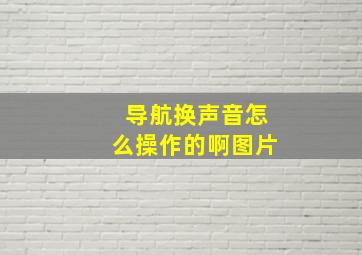 导航换声音怎么操作的啊图片